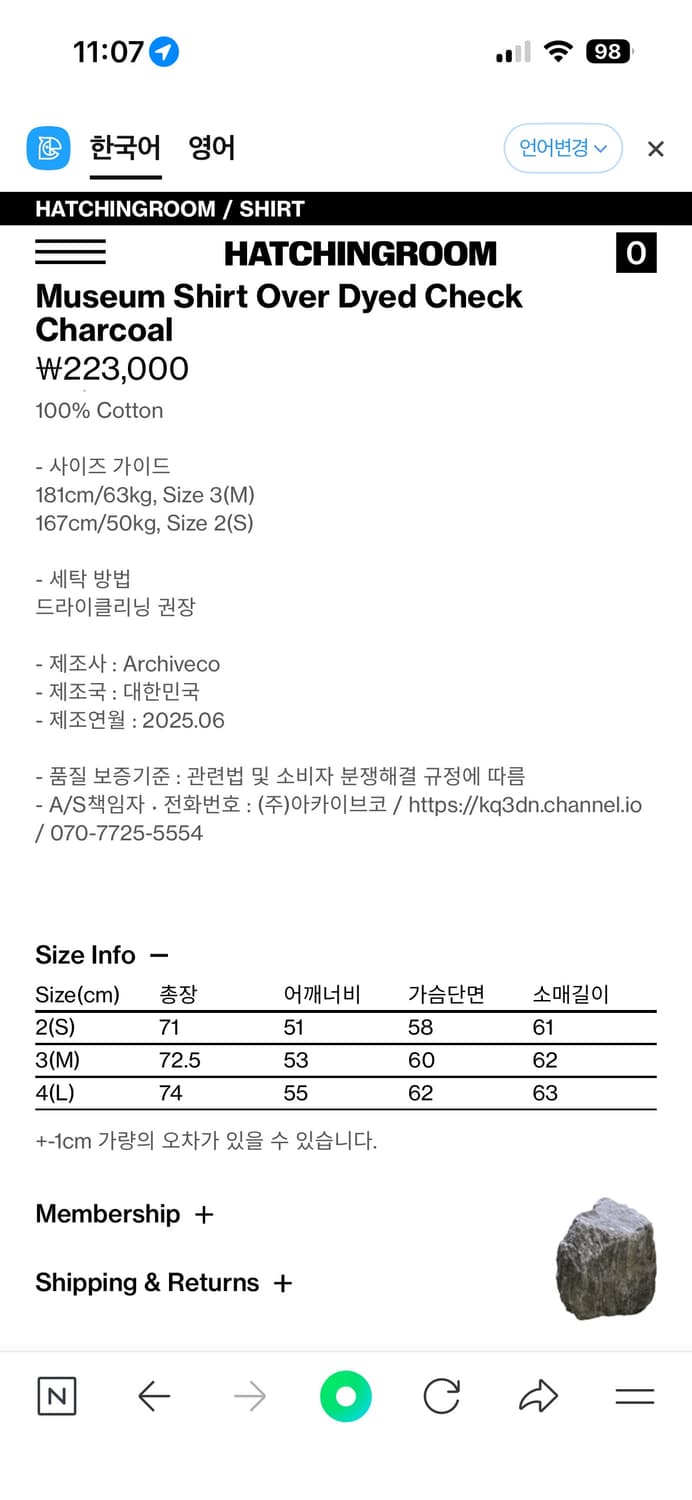 11:07

98

한국어 영어

언어변경

HATCHINGROOM / SHIRT

HATCHINGROOM

0

Museum Shirt Over Dyed Check Charcoal

₩223,000

100% Cotton

- 사이즈 가이드
181cm/63kg, Size 3(M)
167cm/50kg, Size 2(S)

- 세탁 방법
드라이클리닝 권장

- 제조사 : Archiveco
- 제조국 : 대한민국
- 제조연월 : 2025.06

- 품질 보증기준 : 관련법 및 소비자 분쟁해결 규정에 따름
- A/S책임자 · 전화번호 : (주)아카이브코 / https://kq3dn.channel.io / 070-7725-5554

Size Info —

| Size(cm) | 총장 | 어깨너비 | 가슴단면 | 소매길이 |
|---|---|---|---|---|
| 2(S) | 71 | 51 | 58 | 61 |
| 3(M) | 72.5 | 53 | 60 | 62 |
| 4(L) | 74 | 55 | 62 | 63 |

+-1cm 가량의 오차가 있을 수 있습니다.

Membership +

Shipping & Returns +

N